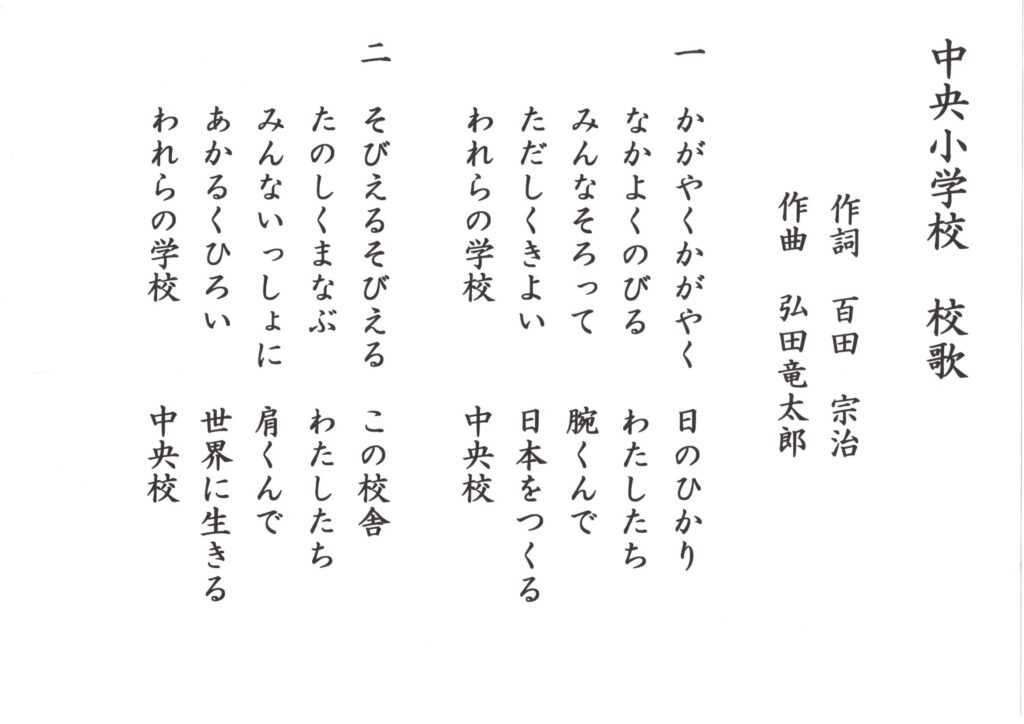 中央小学校　校歌

作詞　百田　宗治
作曲　弘田竜太郎

一
かがやくかがやく　日のひかり
なかよくのびる　わたしたち
みんなそろって　腕くんで
ただしくきよい　日本をつくる
われらの学校　中央校

二
そびえるそびえる　この校舎
たのしくまなぶ　わたしたち
みんないっしょに　肩くんで
あかるくひろい　世界に生きる
われらの学校　中央校